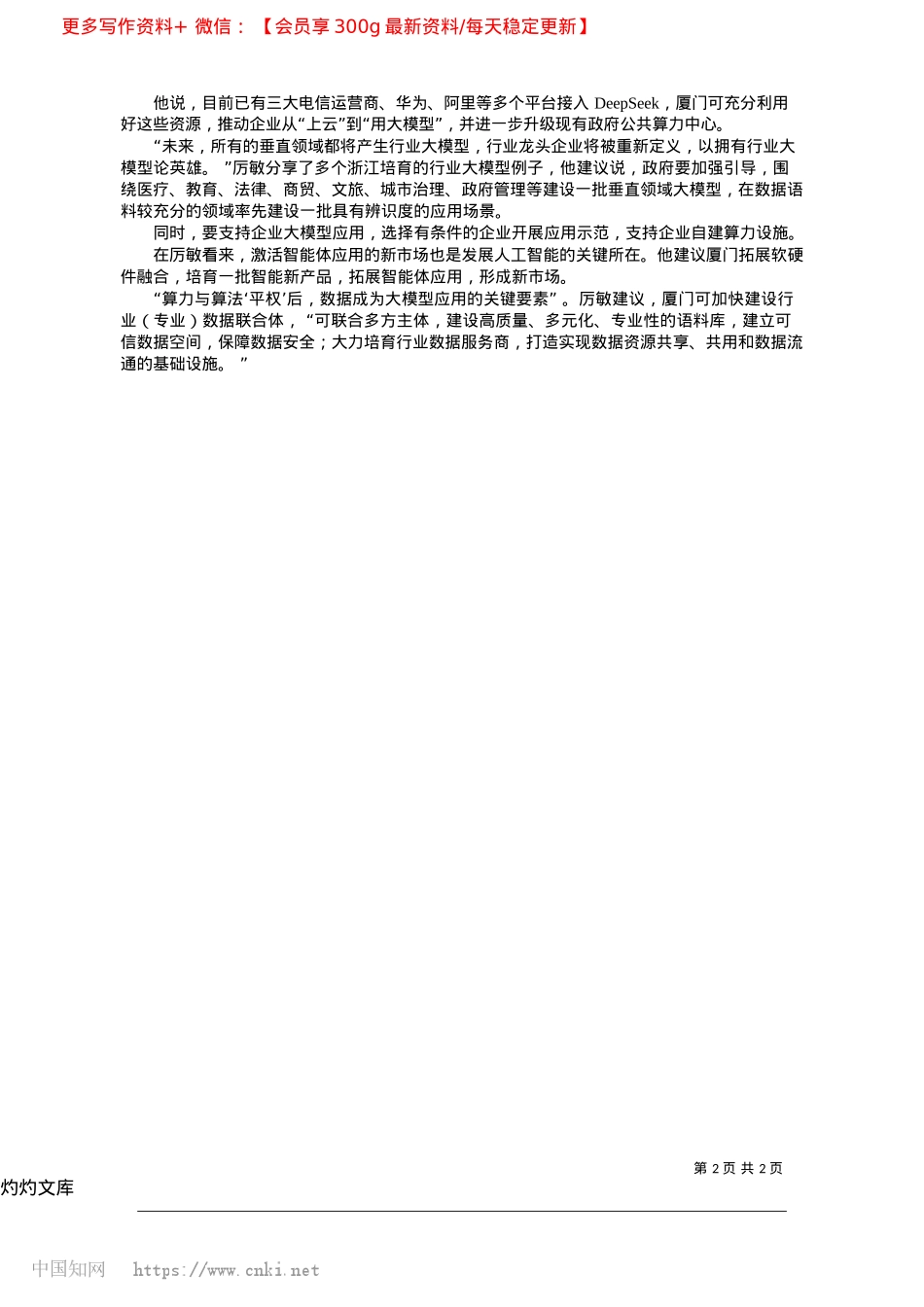 更多写作资料+ 微信：【会员享 300g 最新资料/每天稳定更新】

他说，目前已有三大电信运营商、华为、阿里等多个平台接入 DeepSeek，厦门可充分利用好这些资源，推动企业从“上云”到“用大模型”，并进一步升级现有政府公共算力中心。

“未来，所有的垂直领域都将产生行业大模型，行业龙头企业将被重新定义，以拥有行业大模型论英雄。”厉敏分享了多个浙江培育的行业大模型例子，他建议说，政府要加强引导，围绕医疗、教育、法律、商贸、文旅、城市治理、政府管理等建设一批垂直领域大模型，在数据语料较充分的领域率先建设一批具有辨识度的应用场景。

同时，要支持企业大模型应用，选择有条件的企业开展应用示范，支持企业自建算力设施。

在厉敏看来，激活智能体应用的新市场也是发展人工智能的关键所在。他建议厦门拓展软硬件融合，培育一批智能新产品，拓展智能体应用，形成新市场。

“算力与算法‘平权’后，数据成为大模型应用的关键要素”。厉敏建议，厦门可加快建设行业（专业）数据联合体，“可联合多方主体，建设高质量、多元化、专业性的语料库，建立可信数据空间，保障数据安全；大力培育行业数据服务商，打造实现数据资源共享、共用和数据流通的基础设施。”

第 2 页 共 2 页

灼灼文库

中国知网 https://www.cnki.net